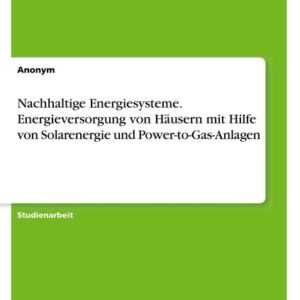 Anonym

Nachhaltige Energiesysteme. Energieversorgung von Häusern mit Hilfe von Solarenergie und Power-to-Gas-Anlagen

Studienarbeit